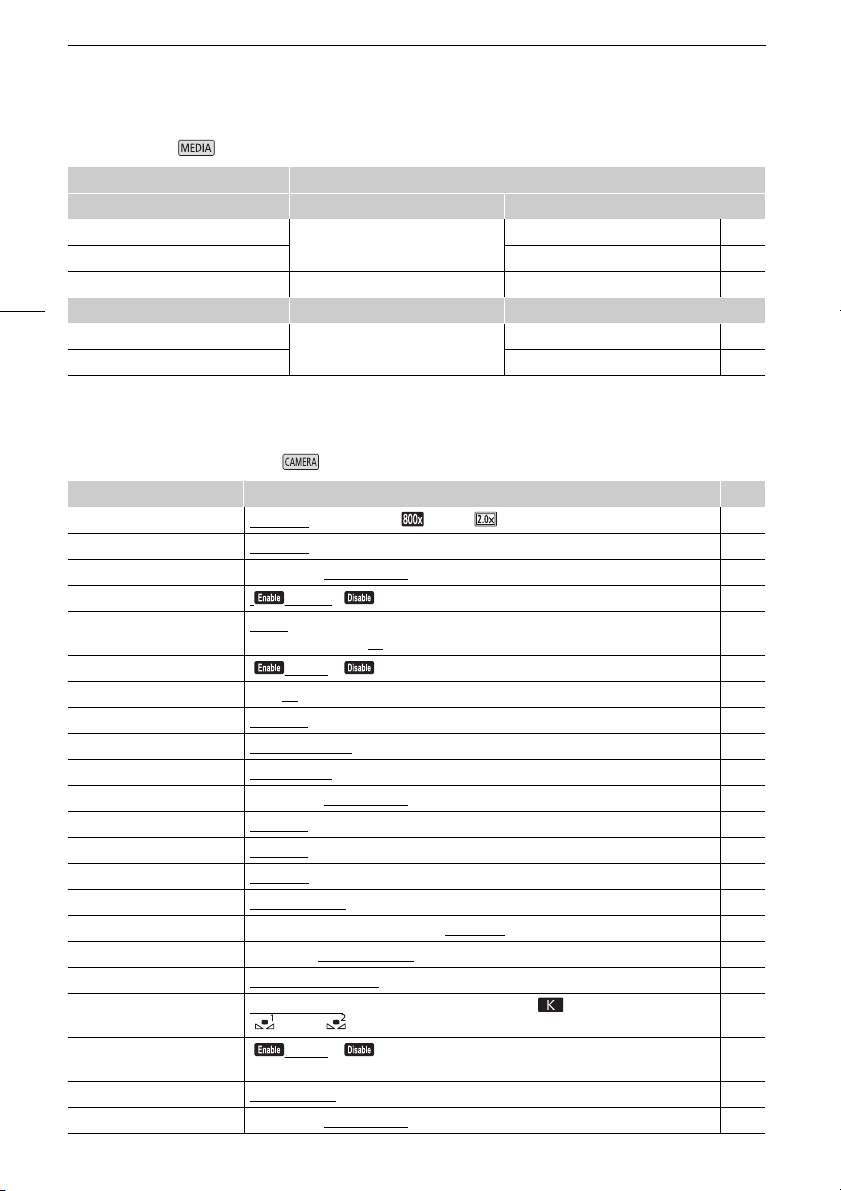 MEDIA

CAMERA

800x 2.0x

Enable Disable

Enable Disable

K

Enable Disable